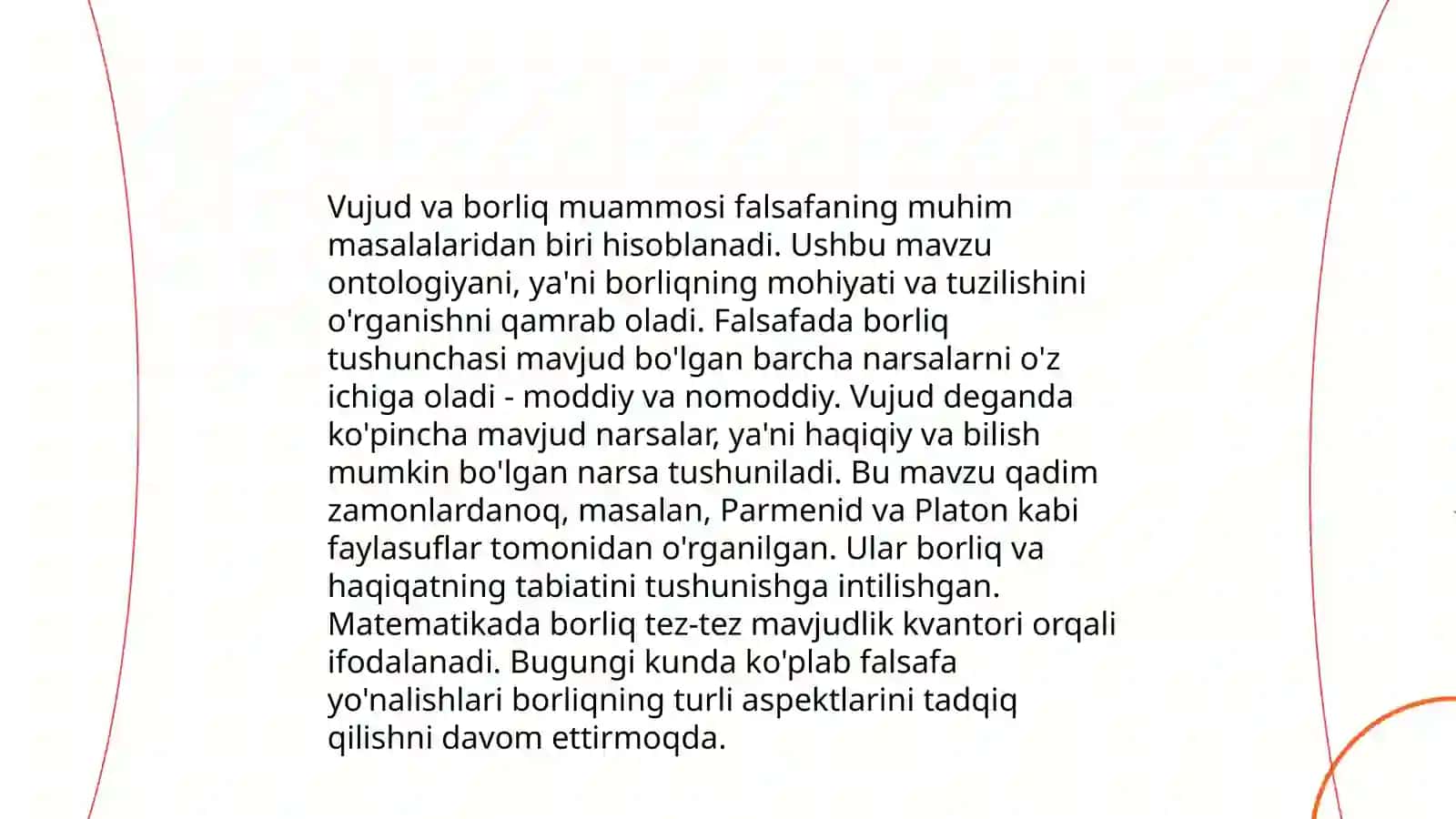 Vujud va borliq muammosi falsafaning muhim masalalaridan biri hisoblanadi. Ushbu mavzu ontologiyani, ya'ni borliqning mohiyati va tuzilishini o'rganishni qamrab oladi. Falsafada borliq tushunchasi mavjud bo'lgan barcha narsalarni o'z ichiga oladi - moddiy va nomoddiy. Vujud deganda ko'pincha mavjud narsalar, ya'ni haqiqiy va bilish mumkin bo'lgan narsa tushuniladi. Bu mavzu qadim zamonlardanoq, masalan, Parmenid va Platon kabi faylasuflar tomonidan o'rganilgan. Ular borliq va haqiqatning tabiatini tushunishga intilishgan. Matematikada borliq tez-tez mavjudlik kvantori orqali ifodalanadi. Bugungi kunda ko'plab falsafa yo'nalishlari borliqning turli aspektlarini tadqiq qilishni davom ettirmoqda.